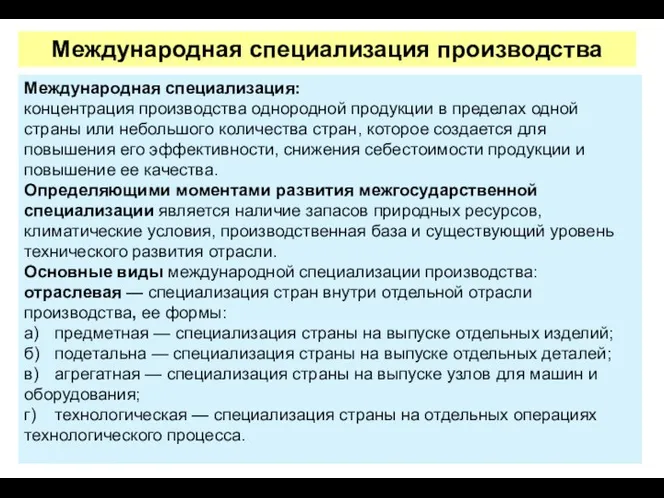 Международная специализация производства

Международная специализация:
концентрация производства однородной продукции в пределах одной страны или небольшого количества стран, которое создается для повышения его эффективности, снижения себестоимости продукции и повышение ее качества.
Определяющими моментами развития межгосударственной специализации является наличие запасов природных ресурсов, климатические условия, производственная база и существующий уровень технического развития отрасли.
Основные виды международной специализации производства:
отраслевая — специализация стран внутри отдельной отрасли производства, ее формы:
а) предметная — специализация страны на выпуске отдельных изделий;
б) подетальна — специализация страны на выпуске отдельных деталей;
в) агрегатная — специализация страны на выпуске узлов для машин и оборудования;
г) технологическая — специализация страны на отдельных операциях технологического процесса.